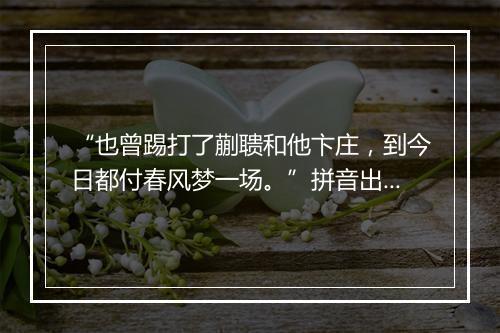 “也曾踢打了蒯聩和他卞庄，到今日都付春风梦一场。” 拼音出...